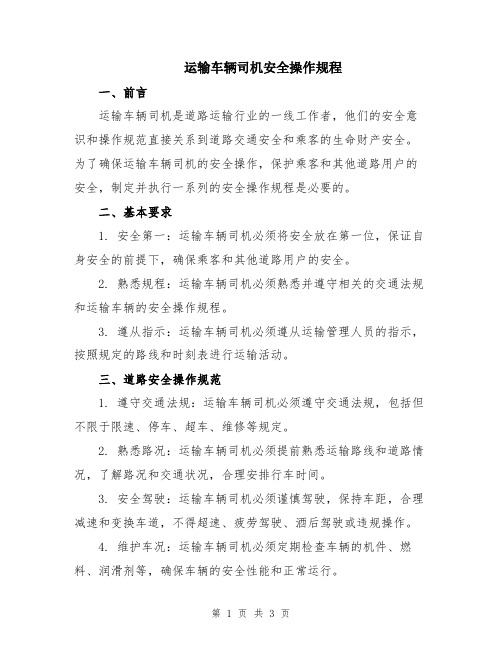 运输车辆司机安全操作规程

一、前言

运输车辆司机是道路运输行业的一线工作者，他们的安全意识和操作规范直接关系到道路交通安全和乘客的生命财产安全。为了确保运输车辆司机的安全操作，保护乘客和其他道路用户的安全，制定并执行一系列的安全操作规程是必要的。

二、基本要求

1. 安全第一：运输车辆司机必须将安全放在第一位，保证自身安全的前提下，确保乘客和其他道路用户的安全。

2. 熟悉规程：运输车辆司机必须熟悉并遵守相关的交通法规和运输车辆的安全操作规程。

3. 遵从指示：运输车辆司机必须遵从运输管理人员的指示，按照规定的路线和时刻表进行运输活动。

三、道路安全操作规范

1. 遵守交通法规：运输车辆司机必须遵守交通法规，包括但不限于限速、停车、超车、维修等规定。

2. 熟悉路况：运输车辆司机必须提前熟悉运输路线和道路情况，了解路况和交通状况，合理安排行车时间。

3. 安全驾驶：运输车辆司机必须谨慎驾驶，保持车距，合理减速和变换车道，不得超速、疲劳驾驶、酒后驾驶或违规操作。

4. 维护车况：运输车辆司机必须定期检查车辆的机件、燃料、润滑剂等，确保车辆的安全性能和正常运行。

第 1 页 共 3 页